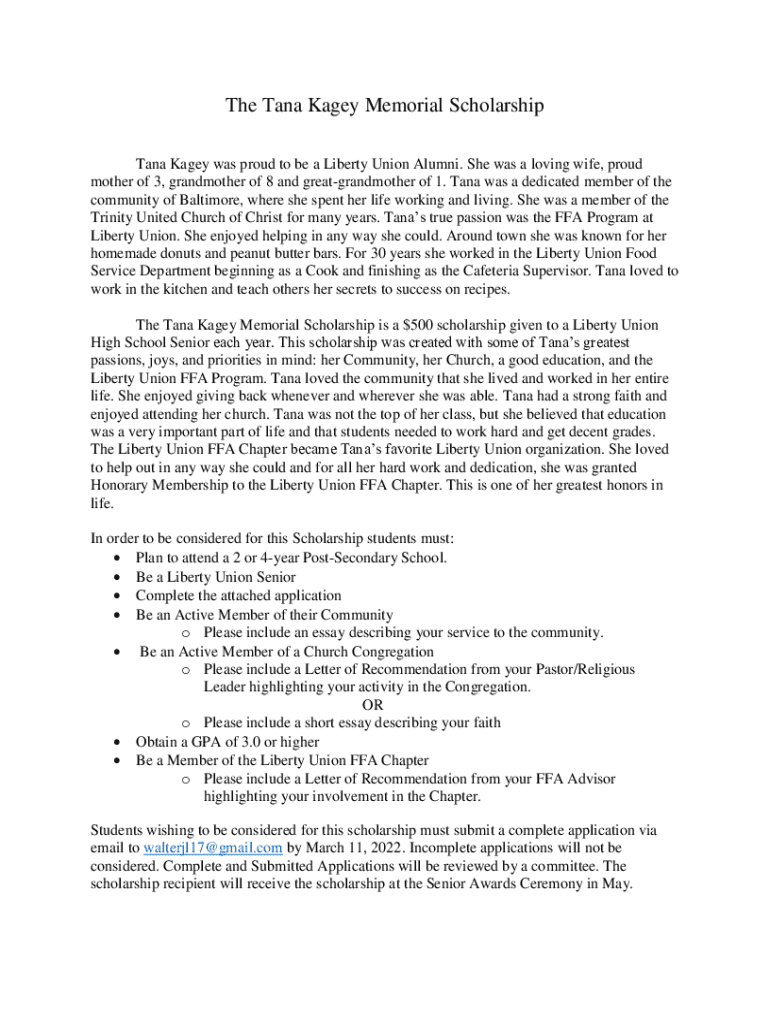 The Tana Kagey Memorial Scholarship

Tana Kagey was proud to be a Liberty Union Alumni. She was a loving wife, proud mother of 3, grandmother of 8 and great-grandmother of 1. Tana was a dedicated member of the community of Baltimore, where she spent her life working and living. She was a member of the Trinity United Church of Christ for many years. Tana's true passion was the FFA Program at Liberty Union. She enjoyed helping in any way she could. Around town she was known for her homemade donuts and peanut butter bars. For 30 years she worked in the Liberty Union Food Service Department beginning as a Cook and finishing as the Cafeteria Supervisor. Tana loved to work in the kitchen and teach others her secrets to success on recipes.

The Tana Kagey Memorial Scholarship is a $500 scholarship given to a Liberty Union High School Senior each year. This scholarship was created with some of Tana's greatest passions, joys, and priorities in mind: her Community, her Church, a good education, and the Liberty Union FFA Program. Tana loved the community that she lived and worked in her entire life. She enjoyed giving back whenever and wherever she was able. Tana had a strong faith and enjoyed attending her church. Tana was not the top of her class, but she believed that education was a very important part of life and that students needed to work hard and get decent grades. The Liberty Union FFA Chapter became Tana's favorite Liberty Union organization. She loved to help out in any way she could and for all her hard work and dedication, she was granted Honorary Membership to the Liberty Union FFA Chapter. This is one of her greatest honors in life.

In order to be considered for this Scholarship students must:
• Plan to attend a 2 or 4-year Post-Secondary School.
• Be a Liberty Union Senior
• Complete the attached application
• Be an Active Member of their Community
  o Please include an essay describing your service to the community.
• Be an Active Member of a Church Congregation
  o Please include a Letter of Recommendation from your Pastor/Religious Leader highlighting your activity in the Congregation.
  OR
  o Please include a short essay describing your faith
• Obtain a GPA of 3.0 or higher
• Be a Member of the Liberty Union FFA Chapter
  o Please include a Letter of Recommendation from your FFA Advisor highlighting your involvement in the Chapter.

Students wishing to be considered for this scholarship must submit a complete application via email to walterjl17@gmail.com by March 11, 2022. Incomplete applications will not be considered. Complete and Submitted Applications will be reviewed by a committee. The scholarship recipient will receive the scholarship at the Senior Awards Ceremony in May.